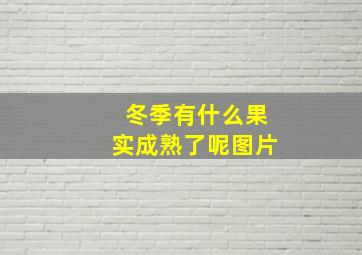 冬季有什么果实成熟了呢图片